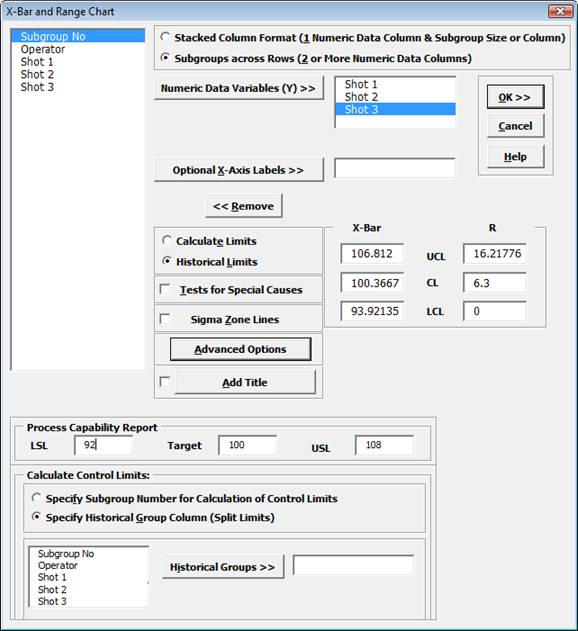 X-Bar and Range Chart

Subgroup No
Operator
Shot 1
Shot 2
Shot 3

Stacked Column Format (1 Numeric Data Column & Subgroup Size or Column)
Subgroups across Rows (2 or More Numeric Data Columns)

Numeric Data Variables (Y) >>

Shot 1
Shot 2
Shot 3

OK >>
Cancel
Help

Optional X-Axis Labels >>

<< Remove

Calculate Limits
Historical Limits

Tests for Special Causes

Sigma Zone Lines

Advanced Options

Add Title

| X-Bar | | R |
|---|---|---|
| 106.812 | UCL | 16.21776 |
| 100.3667 | CL | 6.3 |
| 93.92135 | LCL | 0 |

Process Capability Report
LSL 92 Target 100 USL 108

Calculate Control Limits:
Specify Subgroup Number for Calculation of Control Limits
Specify Historical Group Column (Split Limits)

Subgroup No
Operator
Shot 1
Shot 2
Shot 3

Historical Groups >>